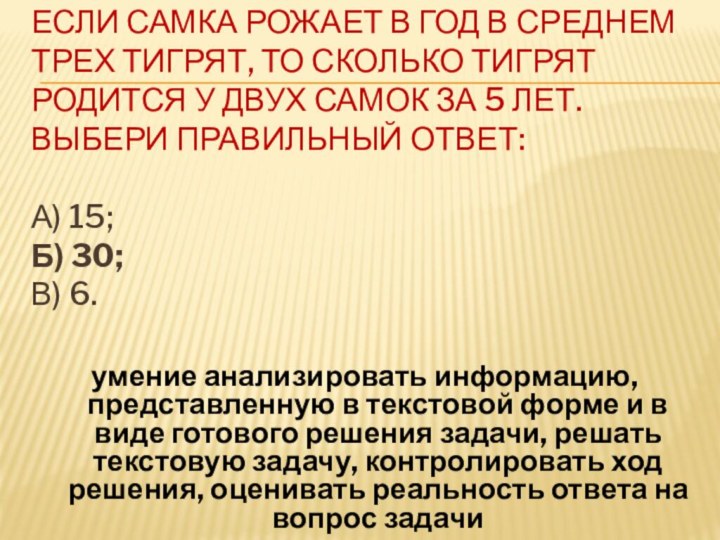 ЕСЛИ САМКА РОЖАЕТ В ГОД В СРЕДНЕМ ТРЕХ ТИГРЯТ, ТО СКОЛЬКО ТИГРЯТ РОДИТСЯ У ДВУХ САМОК ЗА 5 ЛЕТ. ВЫБЕРИ ПРАВИЛЬНЫЙ ОТВЕТ:

А) 15;
Б) 30;
В) 6.

умение анализировать информацию, представленную в текстовой форме и в виде готового решения задачи, решать текстовую задачу, контролировать ход решения, оценивать реальность ответа на вопрос задачи